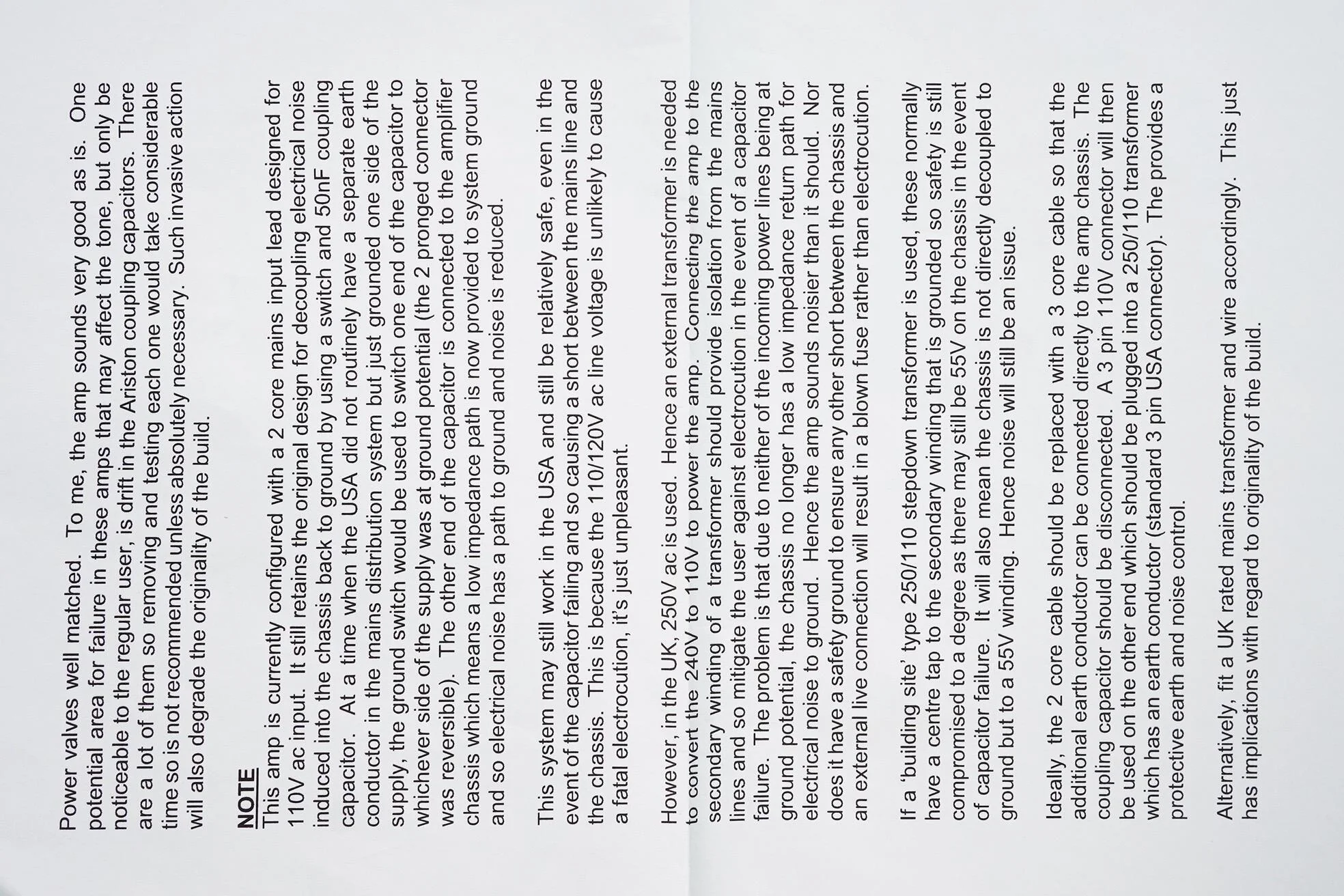 Power valves well matched. To me, the amp sounds very good as is. One potential area for failure in these amps that may affect the tone, but only be noticeable to the regular user, is drift in the Ariston coupling capacitors. There are a lot of them so removing and testing each one would take considerable time so is not recommended unless absolutely necessary. Such invasive action will also degrade the originality of the build.

NOTE
This amp is currently configured with a 2 core mains input lead designed for 110V ac input. It still retains the original design for decoupling electrical noise induced into the chassis back to ground by using a switch and 50nF coupling capacitor. At a time when the USA did not routinely have a separate earth conductor in the mains distribution system but just grounded one side of the supply, the ground switch would be used to switch one end of the capacitor to whichever side of the supply was at ground potential (the 2 pronged connector was reversible). The other end of the capacitor is connected to the amplifier chassis which means a low impedance path is now provided to system ground and so electrical noise has a path to ground and noise is reduced.

This system may still work in the USA and still be relatively safe, even in the event of the capacitor failing and so causing a short between the mains line and the chassis. This is because the 110/120V ac line voltage is unlikely to cause a fatal electrocution, it's just unpleasant.

However, in the UK, 250V ac is used. Hence an external transformer is needed to convert the 240V to 110V to power the amp. Connecting the amp to the secondary winding of a transformer should provide isolation from the mains lines and so mitigate the user against electrocution in the event of a capacitor failure. The problem is that due to neither of the incoming power lines being at ground potential, the chassis no longer has a low impedance return path for electrical noise to ground. Hence the amp sounds noisier than it should. Nor does it have a safety ground to ensure any other short between the chassis and an external live connection will result in a blown fuse rather than electrocution.

If a 'building site' type 250/110 stepdown transformer is used, these normally have a centre tap to the secondary winding that is grounded so safety is still compromised to a degree as there may still be 55V on the chassis in the event of capacitor failure. It will also mean the chassis is not directly decoupled to ground but to a 55V winding. Hence noise will still be an issue.

Ideally, the 2 core cable should be replaced with a 3 core cable so that the additional earth conductor can be connected directly to the amp chassis. The coupling capacitor should be disconnected. A 3 pin 110V connector will then be used on the other end which should be plugged into a 250/110 transformer which has an earth conductor (standard 3 pin USA connector). The provides a protective earth and noise control.

Alternatively, fit a UK rated mains transformer and wire accordingly. This just has implications with regard to originality of the build.